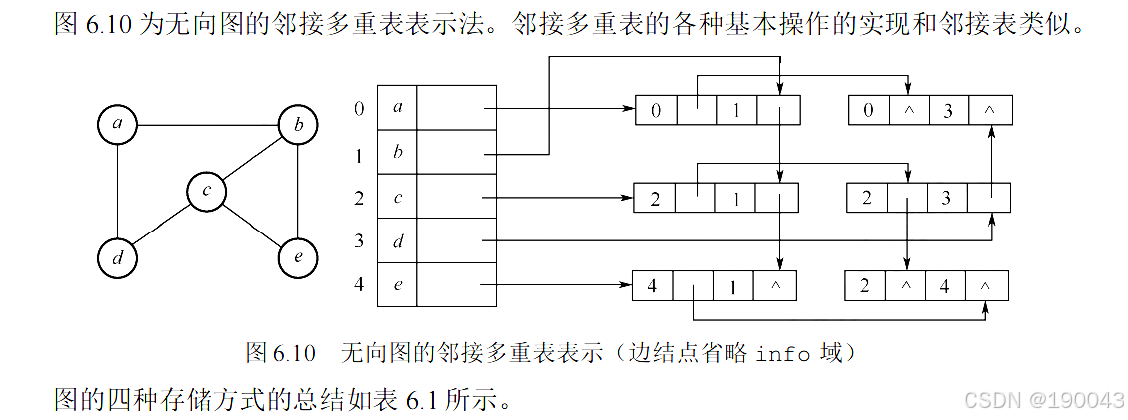 图 6.10 为无向图的邻接多重表表示法。邻接多重表的各种基本操作的实现和邻接表类似。

a
b
c
d
e

0 a
1 b
2 c
3 d
4 e

0 1
0 ^ 3 ^
2 1
2 3
4 1 ^
2 ^ 4 ^

图 6.10 无向图的邻接多重表表示（边结点省略 info 域）

图的四种存储方式的总结如表 6.1 所示。

CSDN @190043